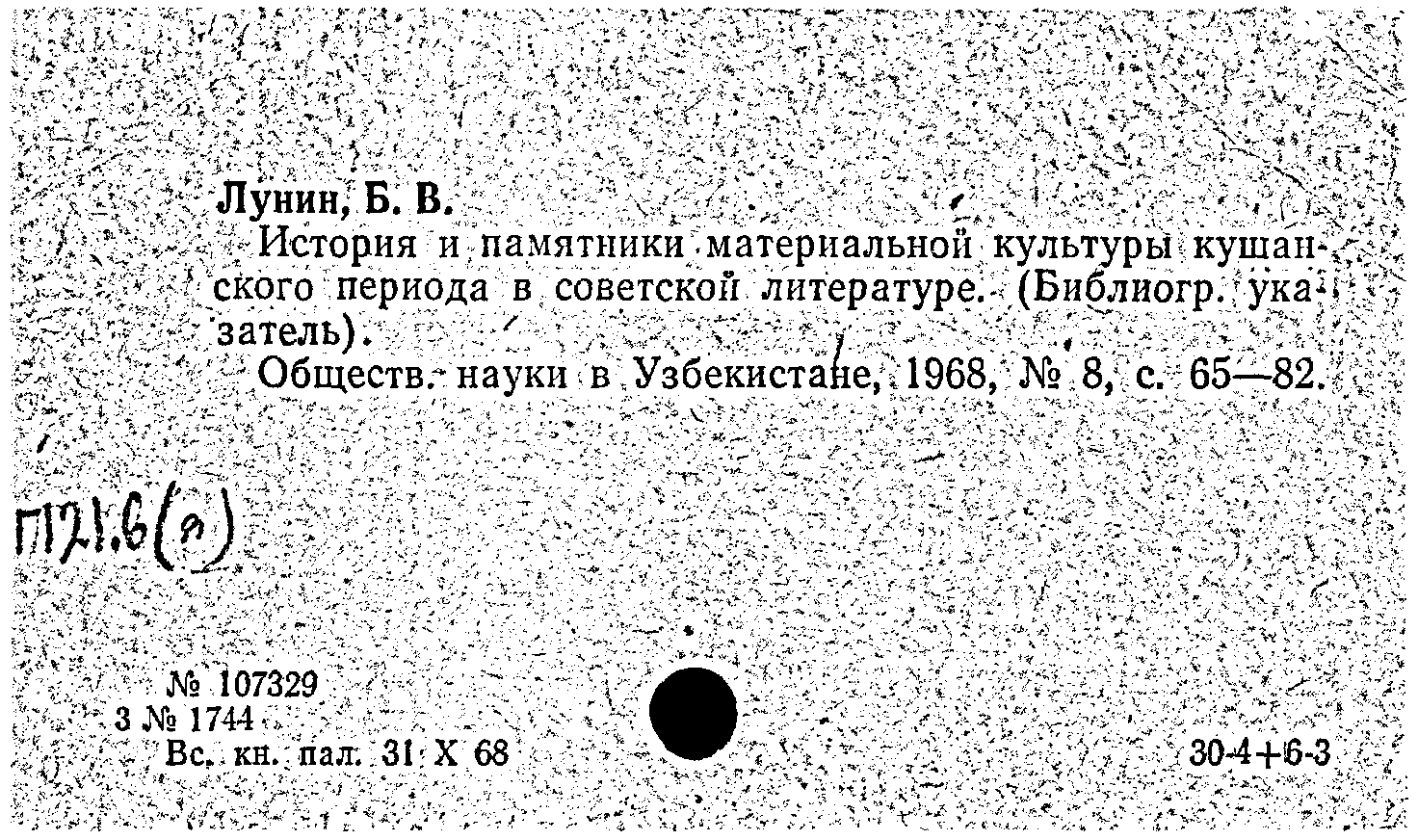 Лунин, Б. В.

История и памятники материальной культуры кушанского периода в советской литературе. (Библиогр. указатель).

Обществ. науки в Узбекистане, 1968, № 8, с. 65—82.

П121.6(я)

№ 107329
3 № 1744
Вс. кн. пал. 31 X 68

30-4+6-3